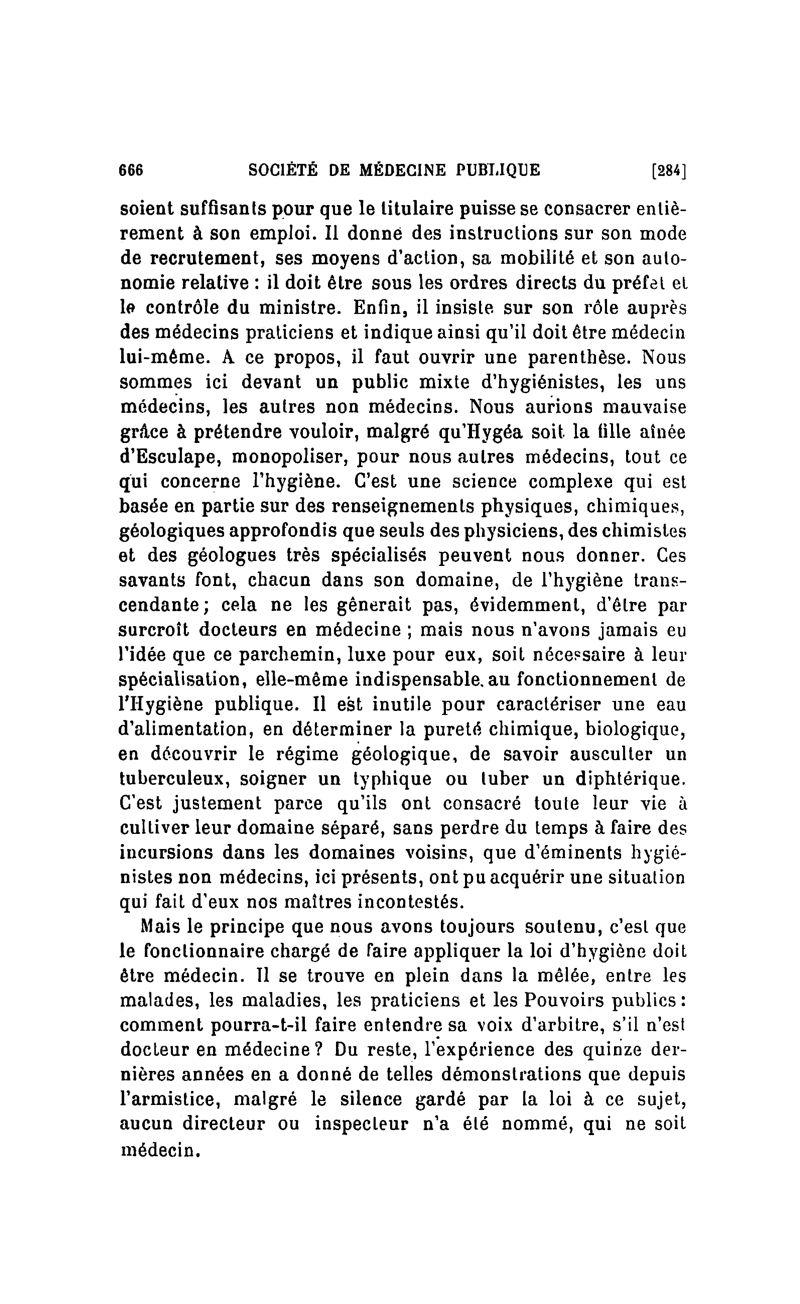 666 SOCIÉTÉ DE MÉDECINE PUBLIQUE [284]

soient suffisants pour que le titulaire puisse se consacrer entièrement à son emploi. Il donne des instructions sur son mode de recrutement, ses moyens d'action, sa mobilité et son autonomie relative : il doit être sous les ordres directs du préfet et le contrôle du ministre. Enfin, il insiste sur son rôle auprès des médecins praticiens et indique ainsi qu'il doit être médecin lui-même. A ce propos, il faut ouvrir une parenthèse. Nous sommes ici devant un public mixte d'hygiénistes, les uns médecins, les autres non médecins. Nous aurions mauvaise grâce à prétendre vouloir, malgré qu'Hygéa soit la fille aînée d'Esculape, monopoliser, pour nous autres médecins, tout ce qui concerne l'hygiène. C'est une science complexe qui est basée en partie sur des renseignements physiques, chimiques, géologiques approfondis que seuls des physiciens, des chimistes et des géologues très spécialisés peuvent nous donner. Ces savants font, chacun dans son domaine, de l'hygiène transcendante; cela ne les gênerait pas, évidemment, d'être par surcroît docteurs en médecine ; mais nous n'avons jamais eu l'idée que ce parchemin, luxe pour eux, soit nécessaire à leur spécialisation, elle-même indispensable au fonctionnement de l'Hygiène publique. Il est inutile pour caractériser une eau d'alimentation, en déterminer la pureté chimique, biologique, en découvrir le régime géologique, de savoir ausculter un tuberculeux, soigner un typhique ou tuber un diphtérique. C'est justement parce qu'ils ont consacré toute leur vie à cultiver leur domaine séparé, sans perdre du temps à faire des incursions dans les domaines voisins, que d'éminents hygiénistes non médecins, ici présents, ont pu acquérir une situation qui fait d'eux nos maîtres incontestés.

Mais le principe que nous avons toujours soutenu, c'est que le fonctionnaire chargé de faire appliquer la loi d'hygiène doit être médecin. Il se trouve en plein dans la mêlée, entre les malades, les maladies, les praticiens et les Pouvoirs publics : comment pourra-t-il faire entendre sa voix d'arbitre, s'il n'est docteur en médecine ? Du reste, l'expérience des quinze dernières années en a donné de telles démonstrations que depuis l'armistice, malgré le silence gardé par la loi à ce sujet, aucun directeur ou inspecteur n'a été nommé, qui ne soit médecin.